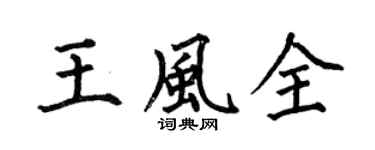 王風全
词典网